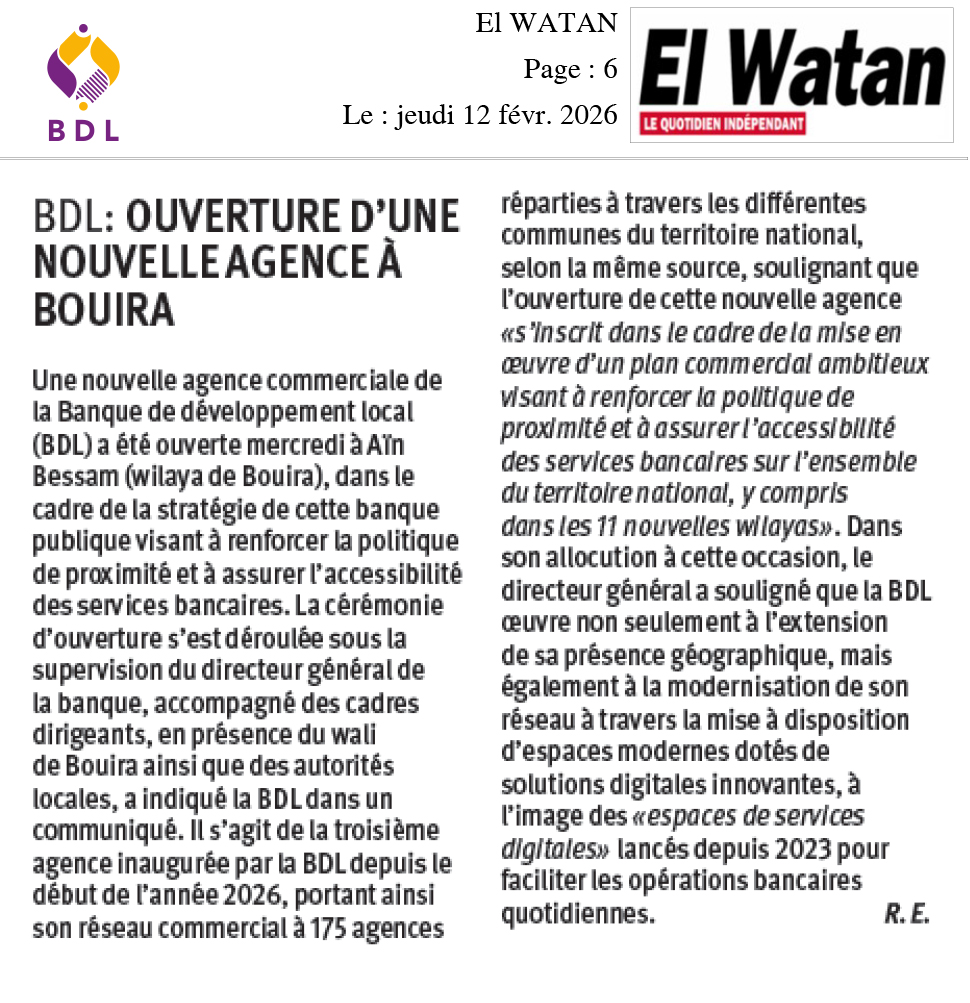 BDL

El WATAN
Page : 6
Le : jeudi 12 févr. 2026

El Watan
LE QUOTIDIEN INDÉPENDANT

BDL: OUVERTURE D'UNE NOUVELLE AGENCE À BOUIRA

Une nouvelle agence commerciale de la Banque de développement local (BDL) a été ouverte mercredi à Aïn Bessam (wilaya de Bouira), dans le cadre de la stratégie de cette banque publique visant à renforcer la politique de proximité et à assurer l'accessibilité des services bancaires. La cérémonie d'ouverture s'est déroulée sous la supervision du directeur général de la banque, accompagné des cadres dirigeants, en présence du wali de Bouira ainsi que des autorités locales, a indiqué la BDL dans un communiqué. Il s'agit de la troisième agence inaugurée par la BDL depuis le début de l'année 2026, portant ainsi son réseau commercial à 175 agences réparties à travers les différentes communes du territoire national, selon la même source, soulignant que l'ouverture de cette nouvelle agence «s'inscrit dans le cadre de la mise en œuvre d'un plan commercial ambitieux visant à renforcer la politique de proximité et à assurer l'accessibilité des services bancaires sur l'ensemble du territoire national, y compris dans les 11 nouvelles wilayas». Dans son allocution à cette occasion, le directeur général a souligné que la BDL œuvre non seulement à l'extension de sa présence géographique, mais également à la modernisation de son réseau à travers la mise à disposition d'espaces modernes dotés de solutions digitales innovantes, à l'image des «espaces de services digitales» lancés depuis 2023 pour faciliter les opérations bancaires quotidiennes. R. E.